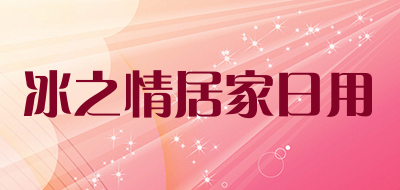 冰之情居家日用